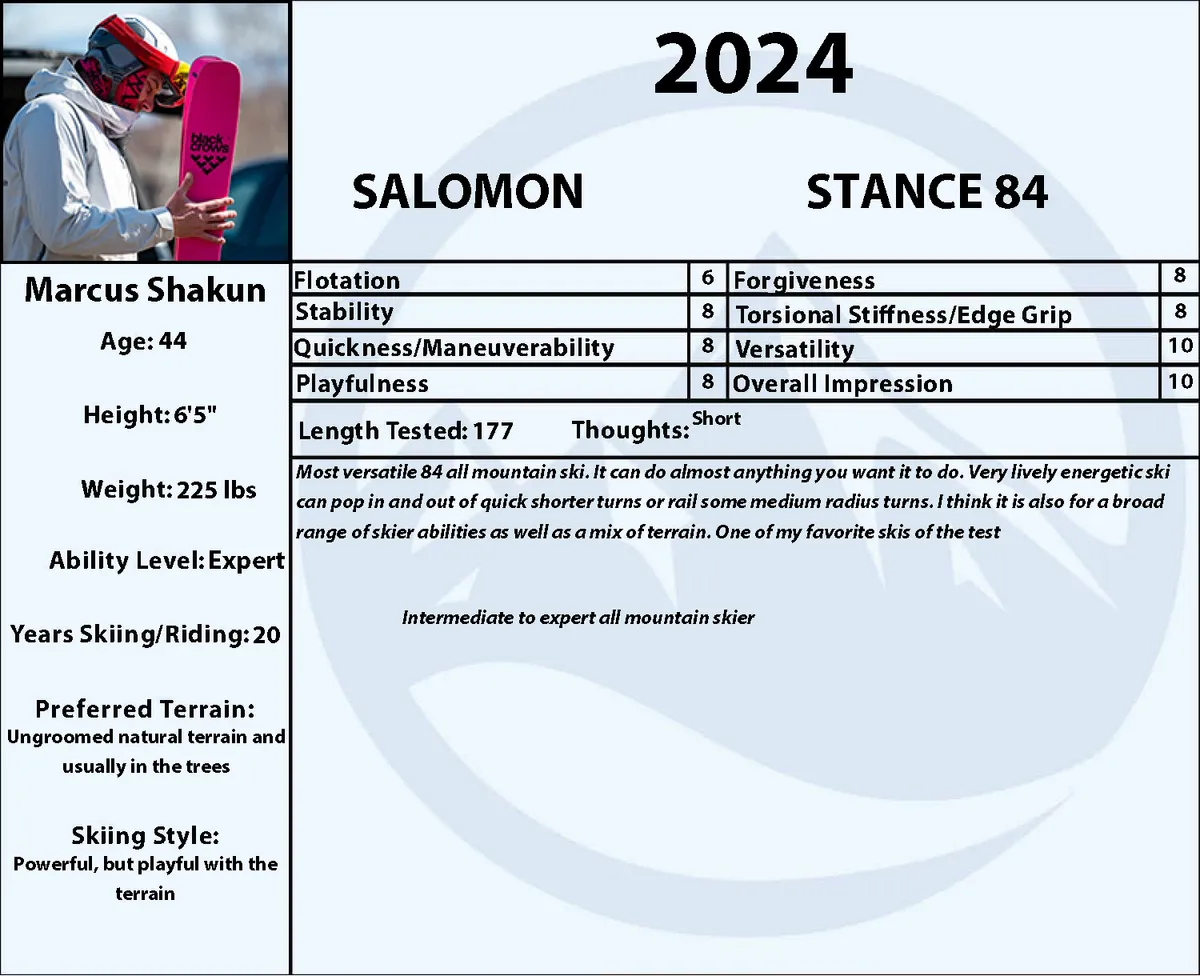 black crows

2024

SALOMON STANCE 84

Marcus Shakun

Age: 44

Height: 6'5"

Weight: 225 lbs

Ability Level: Expert

Years Skiing/Riding: 20

Preferred Terrain:
Ungroomed natural terrain and usually in the trees

Skiing Style:
Powerful, but playful with the terrain

| Flotation | 6 | Forgiveness | 8 |
|---|---|---|---|
| Stability | 8 | Torsional Stiffness/Edge Grip | 8 |
| Quickness/Maneuverability | 8 | Versatility | 10 |
| Playfulness | 8 | Overall Impression | 10 |

Length Tested: 177 Thoughts: Short

Most versatile 84 all mountain ski. It can do almost anything you want it to do. Very lively energetic ski can pop in and out of quick shorter turns or rail some medium radius turns. I think it is also for a broad range of skier abilities as well as a mix of terrain. One of my favorite skis of the test

Intermediate to expert all mountain skier